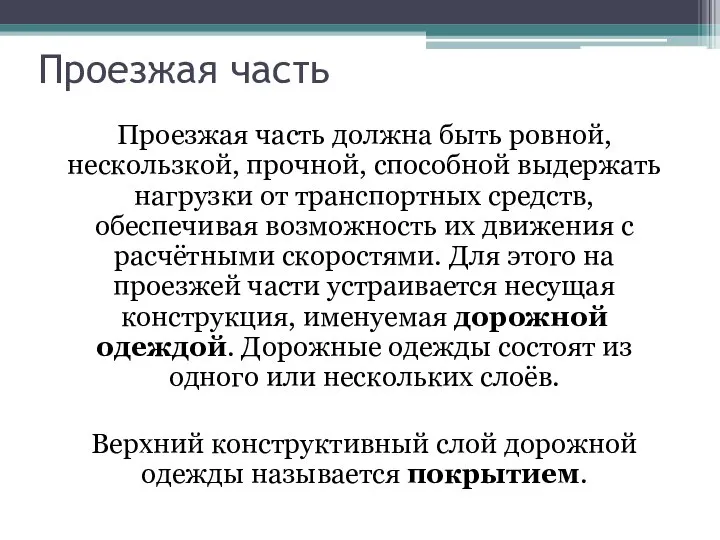 Проезжая часть

Проезжая часть должна быть ровной, нескользкой, прочной, способной выдержать нагрузки от транспортных средств, обеспечивая возможность их движения с расчётными скоростями. Для этого на проезжей части устраивается несущая конструкция, именуемая дорожной одеждой. Дорожные одежды состоят из одного или нескольких слоёв.

Верхний конструктивный слой дорожной одежды называется покрытием.